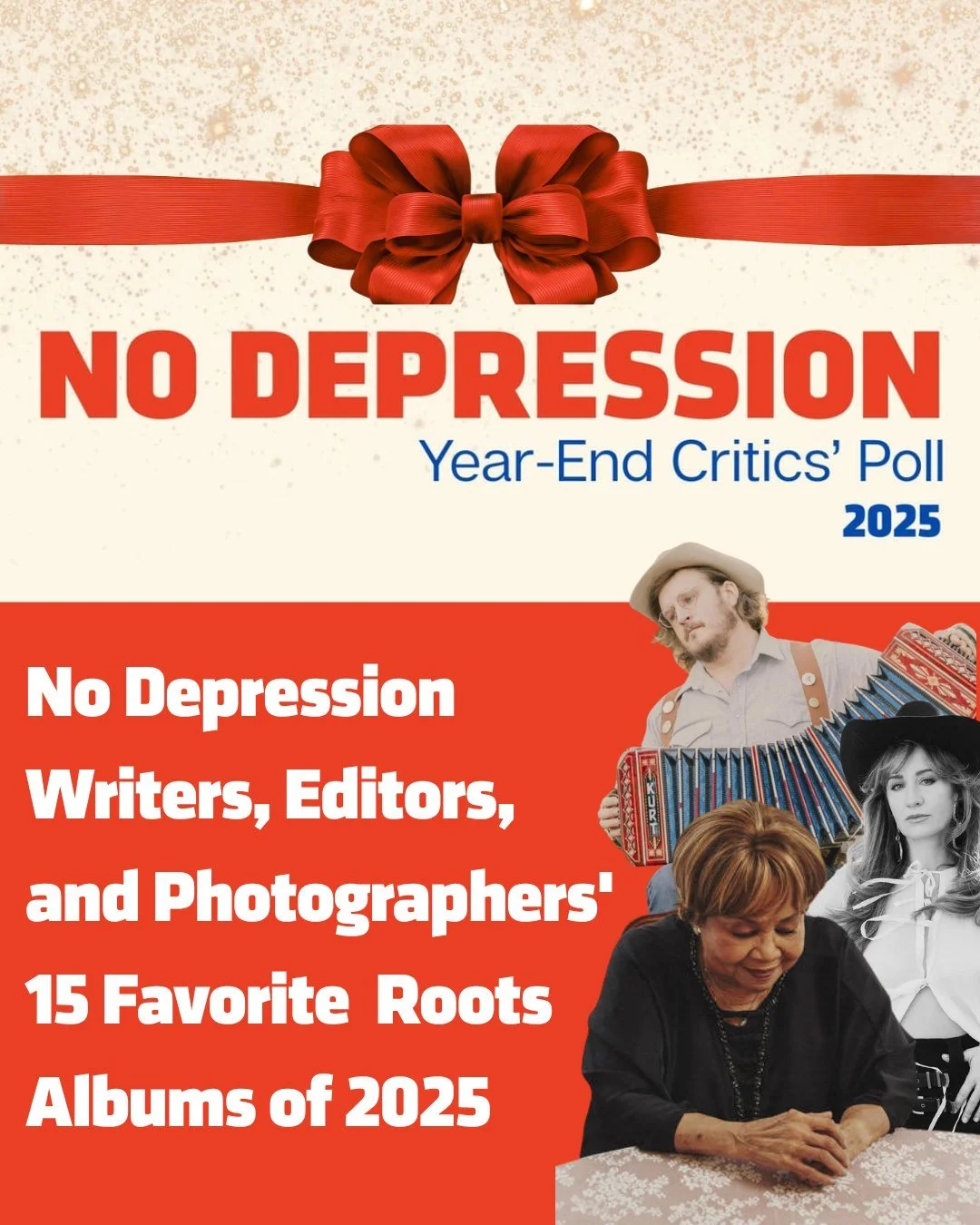 NO DEPRESSION
Year-End Critics' Poll
2025

No Depression Writers, Editors, and Photographers' 15 Favorite Roots Albums of 2025

KURT